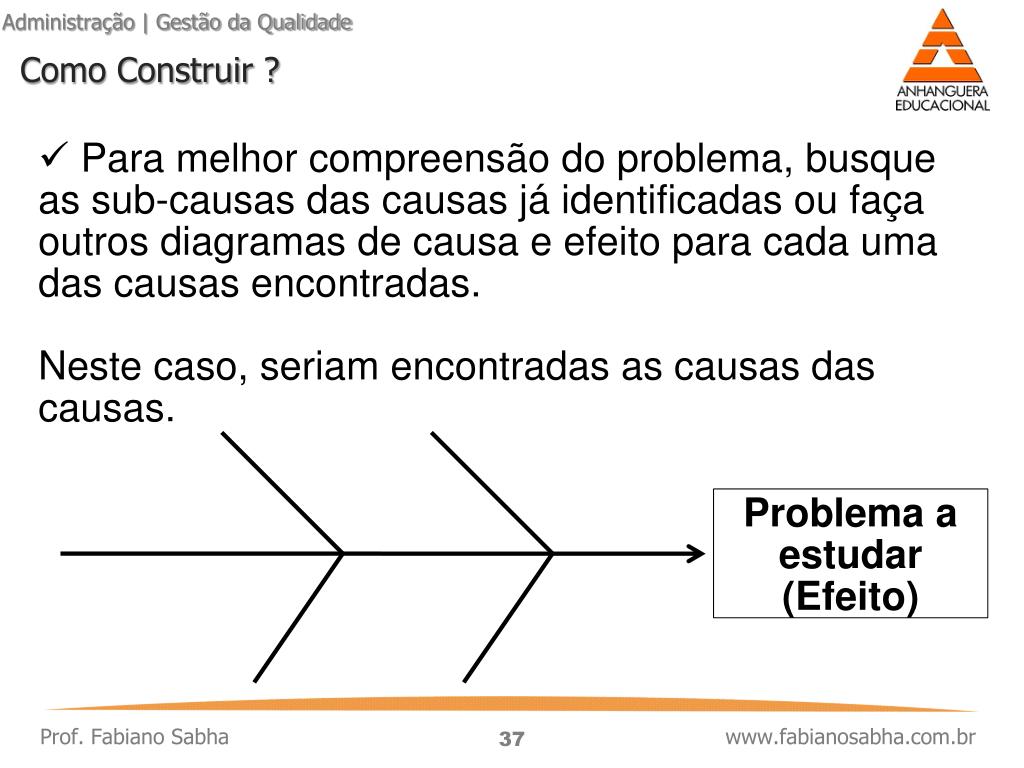 Administração | Gestão da Qualidade

Como Construir ?

ANHANGUERA EDUCACIONAL

✓ Para melhor compreensão do problema, busque as sub-causas das causas já identificadas ou faça outros diagramas de causa e efeito para cada uma das causas encontradas.

Neste caso, seriam encontradas as causas das causas.

Problema a estudar (Efeito)

Prof. Fabiano Sabha

37

www.fabianosabha.com.br